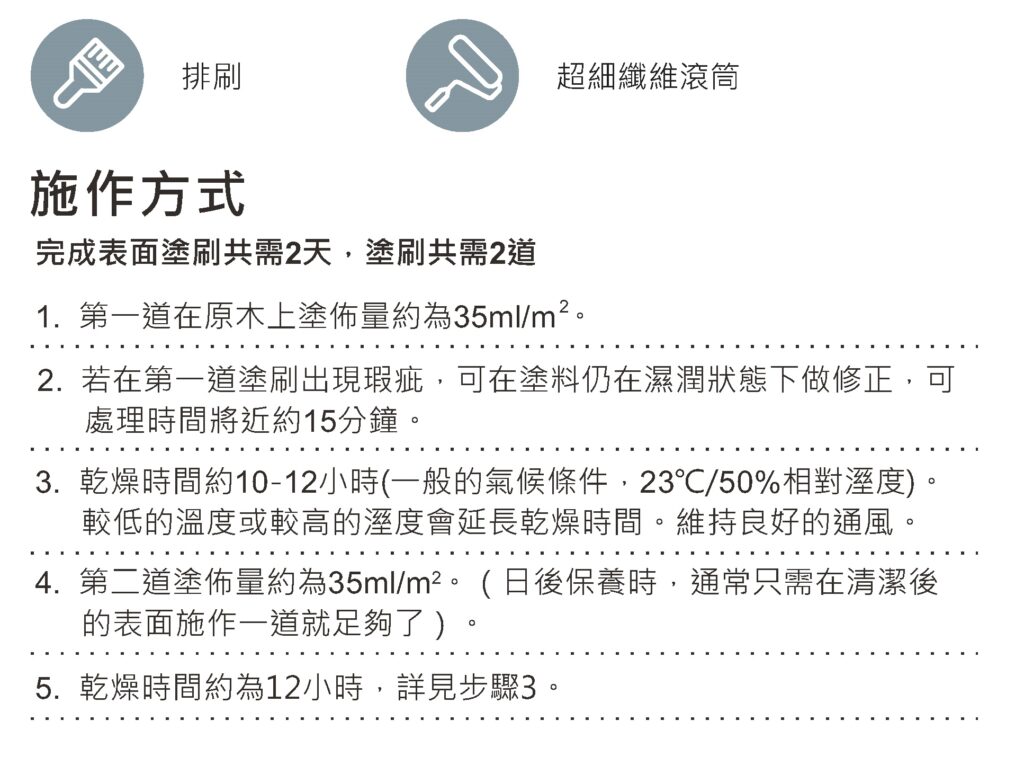 排刷

超細纖維滾筒

施作方式

完成表面塗刷共需2天，塗刷共需2道

1. 第一道在原木上塗佈量約為35ml/$m^2$。

2. 若在第一道塗刷出現瑕疵，可在塗料仍在濕潤狀態下做修正，可處理時間將近約15分鐘。

3. 乾燥時間約10-12小時(一般的氣候條件，23℃/50%相對溼度)。較低的溫度或較高的溼度會延長乾燥時間。維持良好的通風。

4. 第二道塗佈量約為35ml/$m^2$。（日後保養時，通常只需在清潔後的表面施作一道就足夠了）。

5. 乾燥時間約為12小時，詳見步驟3。